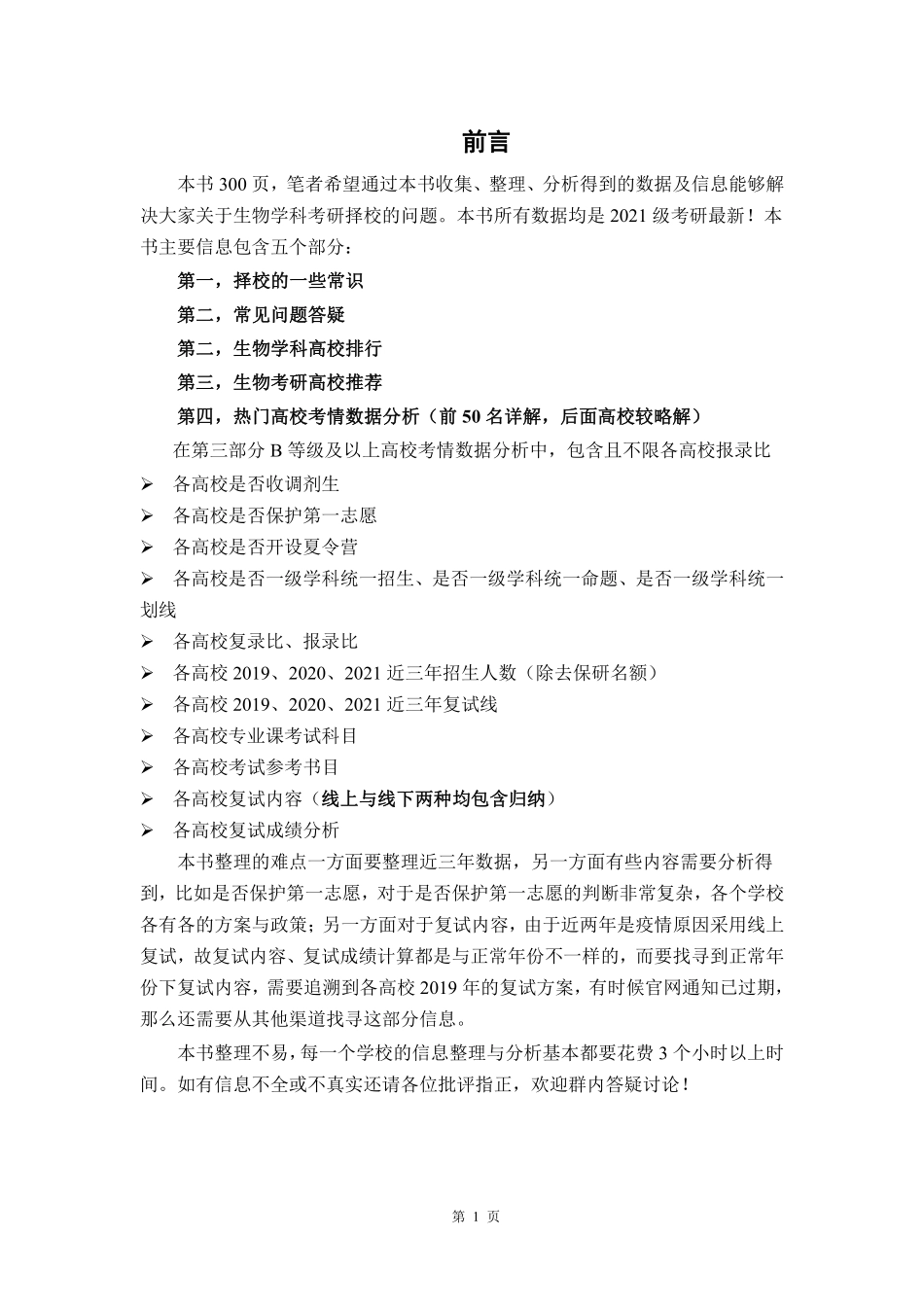 前言

本书 300 页，笔者希望通过本书收集、整理、分析得到的数据及信息能够解决大家关于生物学科考研择校的问题。本书所有数据均是 2021 级考研最新！本书主要信息包含五个部分：

第一，择校的一些常识

第二，常见问题答疑

第二，生物学科高校排行

第三，生物考研高校推荐

第四，热门高校考情数据分析（前 50 名详解，后面高校较略解）

在第三部分 B 等级及以上高校考情数据分析中，包含且不限各高校报录比

➢ 各高校是否收调剂生
➢ 各高校是否保护第一志愿
➢ 各高校是否开设夏令营
➢ 各高校是否一级学科统一招生、是否一级学科统一命题、是否一级学科统一划线
➢ 各高校复录比、报录比
➢ 各高校 2019、2020、2021 近三年招生人数（除去保研名额）
➢ 各高校 2019、2020、2021 近三年复试线
➢ 各高校专业课考试科目
➢ 各高校考试参考书目
➢ 各高校复试内容（线上与线下两种均包含归纳）
➢ 各高校复试成绩分析

本书整理的难点一方面要整理近三年数据，另一方面有些内容需要分析得到，比如是否保护第一志愿，对于是否保护第一志愿的判断非常复杂，各个学校各有各的方案与政策；另一方面对于复试内容，由于近两年是疫情原因采用线上复试，故复试内容、复试成绩计算都是与正常年份不一样的，而要找寻到正常年份下复试内容，需要追溯到各高校 2019 年的复试方案，有时候官网通知已过期，那么还需要从其他渠道找寻这部分信息。

本书整理不易，每一个学校的信息整理与分析基本都要花费 3 个小时以上时间。如有信息不全或不真实还请各位批评指正，欢迎群内答疑讨论！

第 1 页